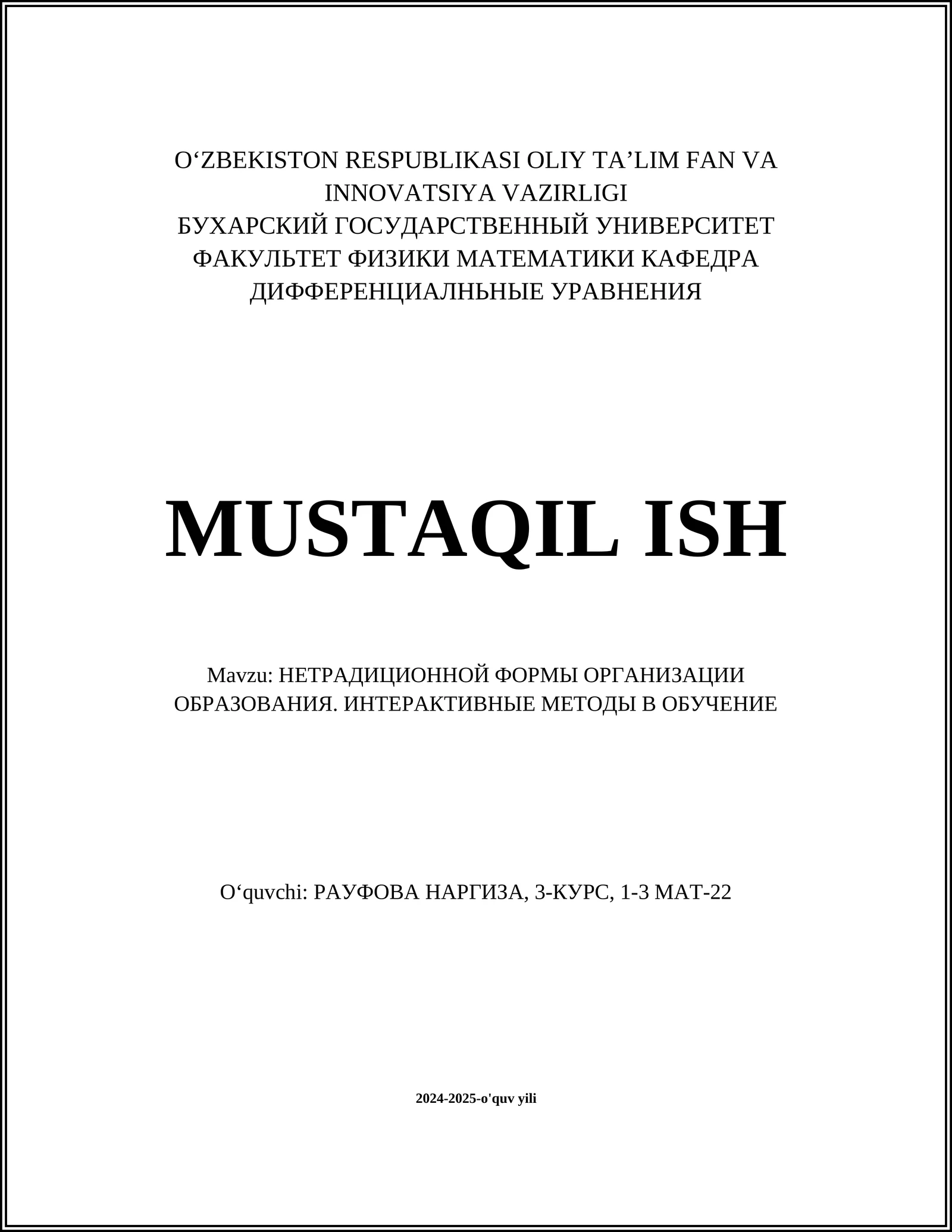 O‘ZBEKISTON RESPUBLIKASI OLIY TA’LIM FAN VA INNOVATSIYA VAZIRLIGI
БУХАРСКИЙ ГОСУДАРСТВЕННЫЙ УНИВЕРСИТЕТ
ФАКУЛЬТЕТ ФИЗИКИ МАТЕМАТИКИ КАФЕДРА
ДИФФЕРЕНЦИАЛНЬНЫЕ УРАВНЕНИЯ

MUSTAQIL ISH

Mavzu: НЕТРАДИЦИОННОЙ ФОРМЫ ОРГАНИЗАЦИИ ОБРАЗОВАНИЯ. ИНТЕРАКТИВНЫЕ МЕТОДЫ В ОБУЧЕНИЕ

O‘quvchi: РАУФОВА НАРГИЗА, 3-КУРС, 1-3 МАТ-22

2024-2025-o'quv yili